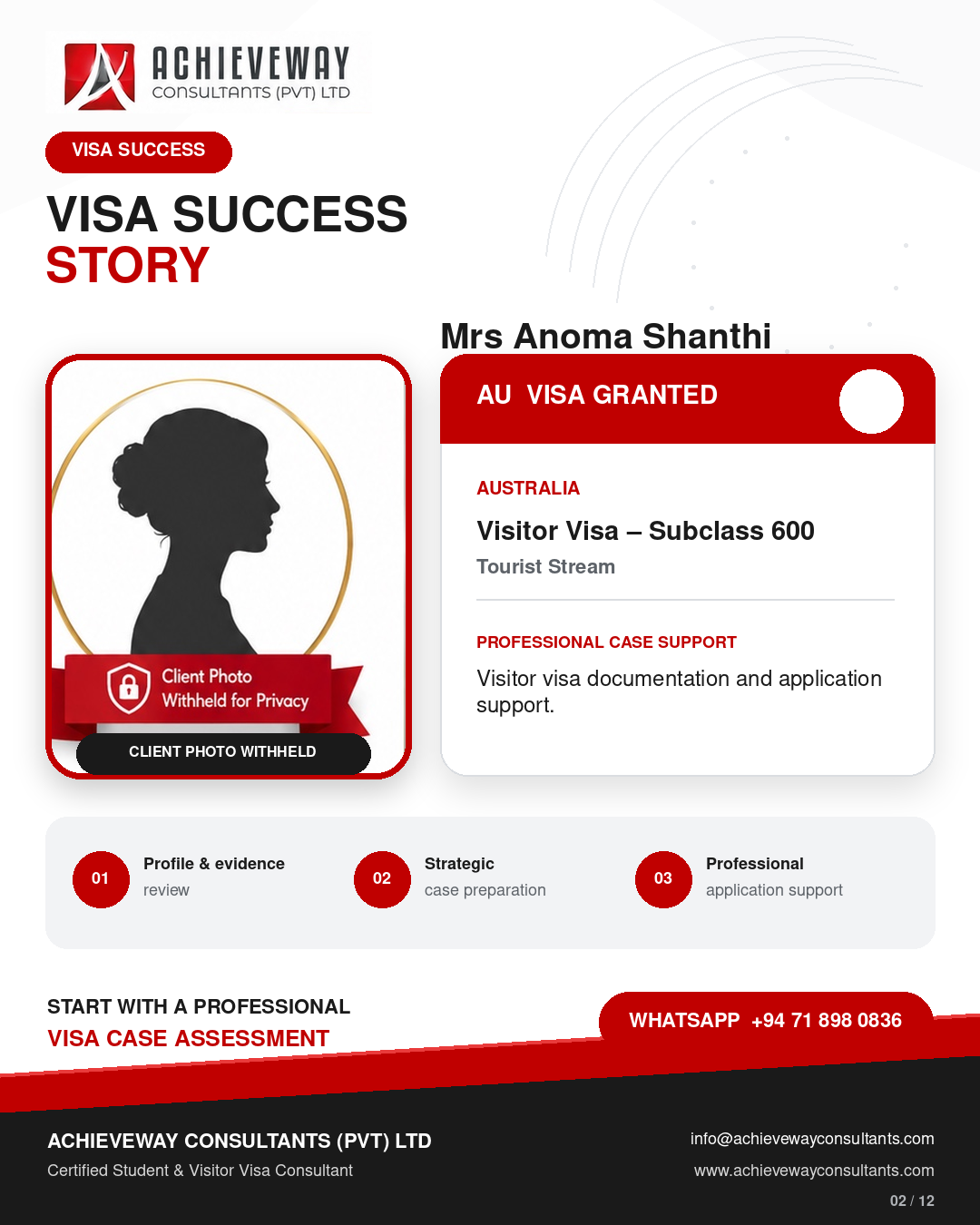 ACHIEVEWAY
CONSULTANTS (PVT) LTD

VISA SUCCESS

VISA SUCCESS
STORY

Mrs Anoma Shanthi

Client Photo
Withheld for Privacy

CLIENT PHOTO WITHHELD

AU VISA GRANTED

AUSTRALIA

Visitor Visa – Subclass 600

Tourist Stream

PROFESSIONAL CASE SUPPORT

Visitor visa documentation and application support.

01 Profile & evidence review

02 Strategic case preparation

03 Professional application support

START WITH A PROFESSIONAL
VISA CASE ASSESSMENT

WHATSAPP +94 71 898 0836

ACHIEVEWAY CONSULTANTS (PVT) LTD
Certified Student & Visitor Visa Consultant

info@achievewayconsultants.com
www.achievewayconsultants.com
02 / 12